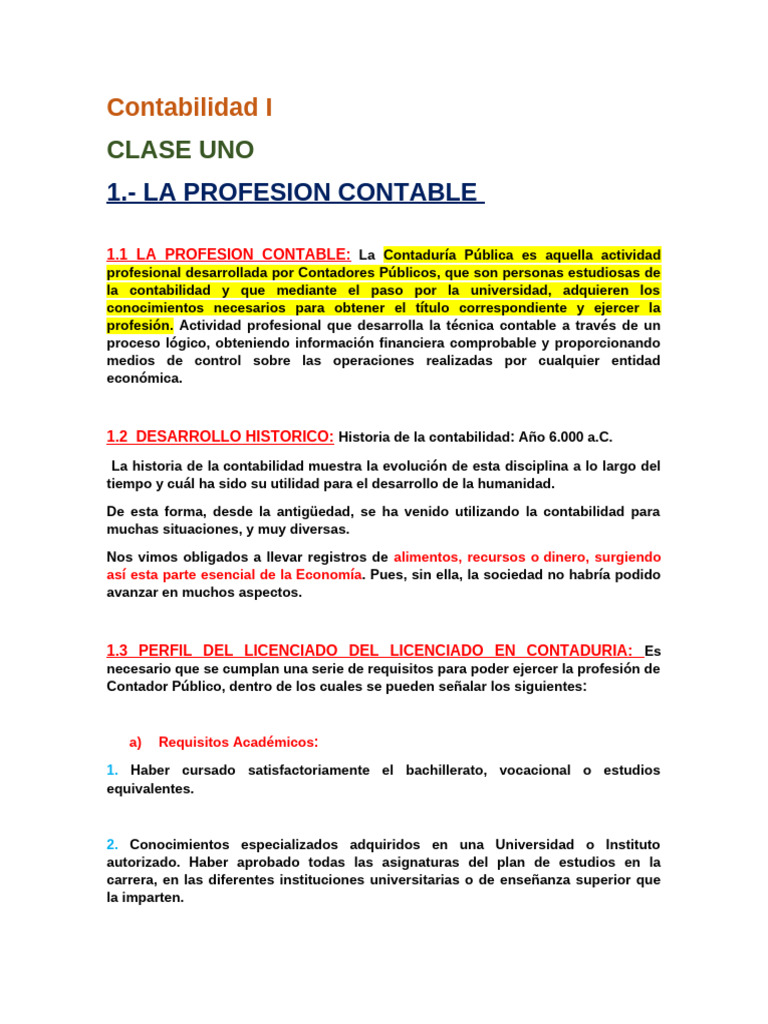 Contabilidad I

CLASE UNO

1.- LA PROFESION CONTABLE

1.1 LA PROFESION CONTABLE: La Contaduría Pública es aquella actividad profesional desarrollada por Contadores Públicos, que son personas estudiosas de la contabilidad y que mediante el paso por la universidad, adquieren los conocimientos necesarios para obtener el título correspondiente y ejercer la profesión. Actividad profesional que desarrolla la técnica contable a través de un proceso lógico, obteniendo información financiera comprobable y proporcionando medios de control sobre las operaciones realizadas por cualquier entidad económica.

1.2 DESARROLLO HISTORICO: Historia de la contabilidad: Año 6.000 a.C.

La historia de la contabilidad muestra la evolución de esta disciplina a lo largo del tiempo y cuál ha sido su utilidad para el desarrollo de la humanidad.

De esta forma, desde la antigüedad, se ha venido utilizando la contabilidad para muchas situaciones, y muy diversas.

Nos vimos obligados a llevar registros de alimentos, recursos o dinero, surgiendo así esta parte esencial de la Economía. Pues, sin ella, la sociedad no habría podido avanzar en muchos aspectos.

1.3 PERFIL DEL LICENCIADO DEL LICENCIADO EN CONTADURIA: Es necesario que se cumplan una serie de requisitos para poder ejercer la profesión de Contador Público, dentro de los cuales se pueden señalar los siguientes:

a) Requisitos Académicos:

1. Haber cursado satisfactoriamente el bachillerato, vocacional o estudios equivalentes.

2. Conocimientos especializados adquiridos en una Universidad o Instituto autorizado. Haber aprobado todas las asignaturas del plan de estudios en la carrera, en las diferentes instituciones universitarias o de enseñanza superior que la imparten.